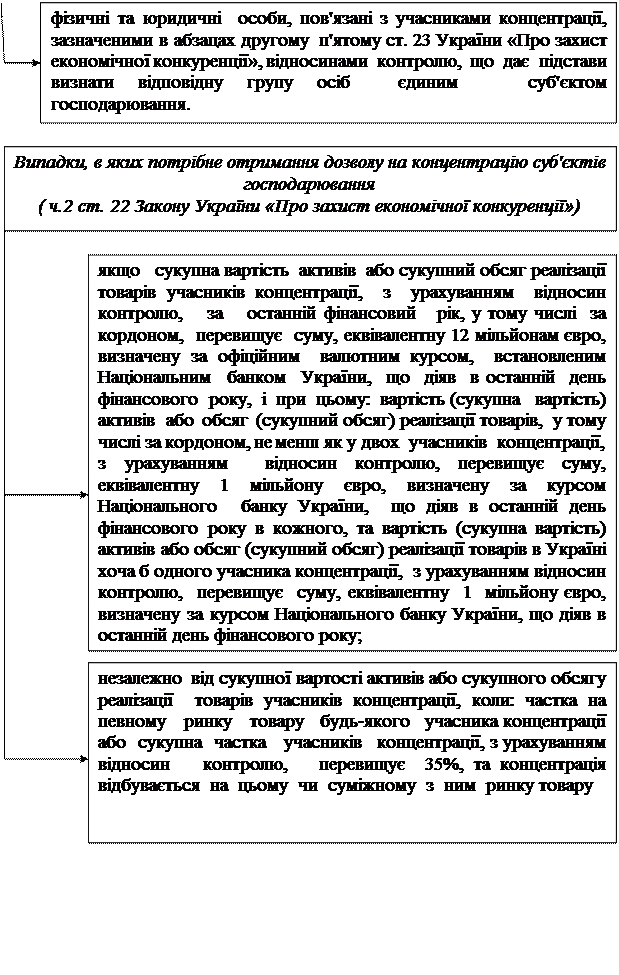 фізичні та юридичні особи, пов'язані з учасниками концентрації, зазначеними в абзацах другому п'ятому ст. 23 України «Про захист економічної конкуренції», відносинами контролю, що дає підстави визнати відповідну групу осіб єдиним суб'єктом господарювання.

Випадки, в яких потрібне отримання дозволу на концентрацію суб'єктів господарювання
( ч.2 ст. 22 Закону України «Про захист економічної конкуренції»)

якщо сукупна вартість активів або сукупний обсяг реалізації товарів учасників концентрації, з урахуванням відносин контролю, за останній фінансовий рік, у тому числі за кордоном, перевищує суму, еквівалентну 12 мільйонам євро, визначену за офіційним валютним курсом, встановленим Національним банком України, що діяв в останній день фінансового року, і при цьому: вартість (сукупна вартість) активів або обсяг (сукупний обсяг) реалізації товарів, у тому числі за кордоном, не менш як у двох учасників концентрації, з урахуванням відносин контролю, перевищує суму, еквівалентну 1 мільйону євро, визначену за курсом Національного банку України, що діяв в останній день фінансового року в кожного, та вартість (сукупна вартість) активів або обсяг (сукупний обсяг) реалізації товарів в Україні хоча б одного учасника концентрації, з урахуванням відносин контролю, перевищує суму, еквівалентну 1 мільйону євро, визначену за курсом Національного банку України, що діяв в останній день фінансового року;

незалежно від сукупної вартості активів або сукупного обсягу реалізації товарів учасників концентрації, коли: частка на певному ринку товару будь-якого учасника концентрації або сукупна частка учасників концентрації, з урахуванням відносин контролю, перевищує 35%, та концентрація відбувається на цьому чи суміжному з ним ринку товару